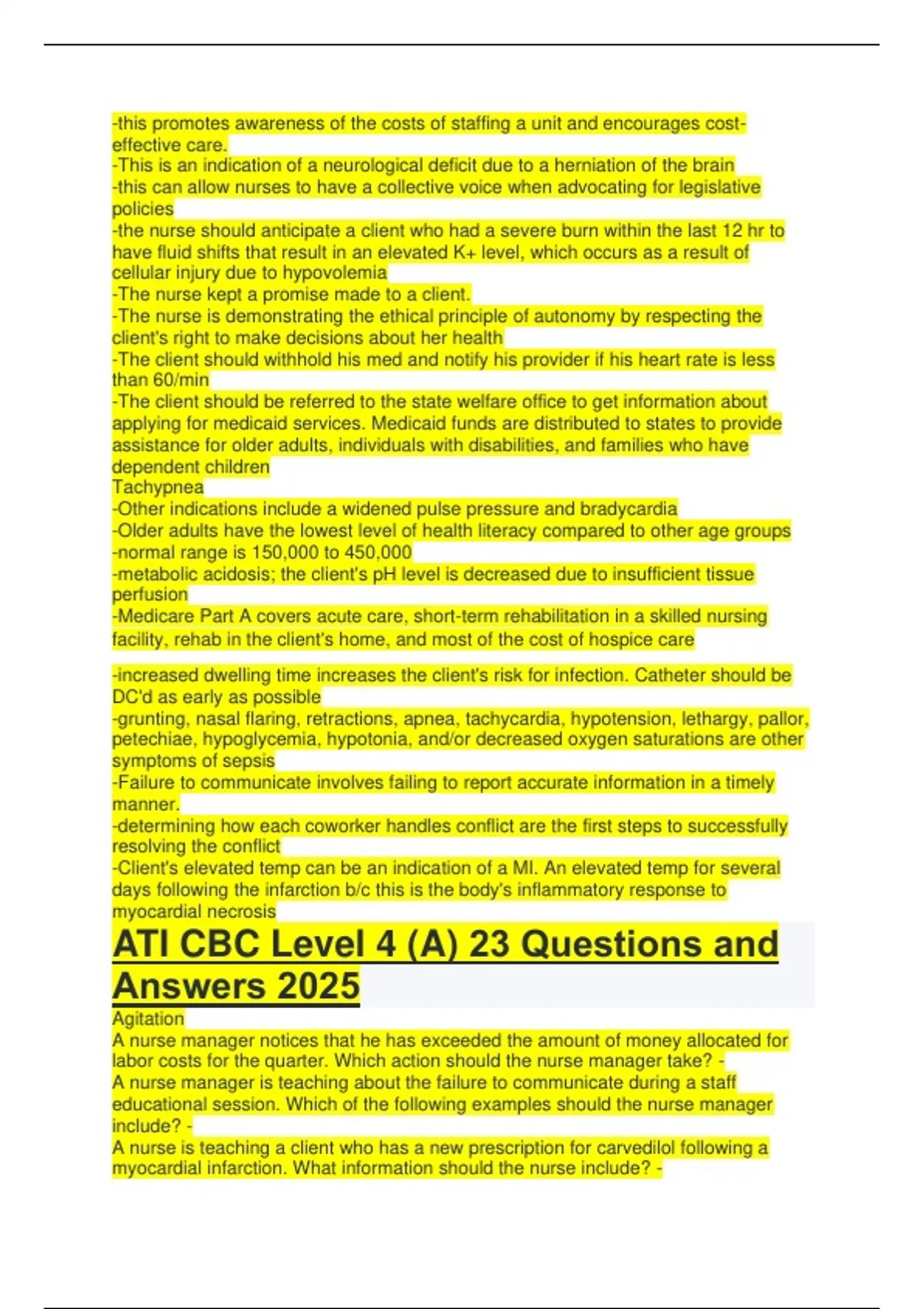 -this promotes awareness of the costs of staffing a unit and encourages cost-effective care.
-This is an indication of a neurological deficit due to a herniation of the brain
-this can allow nurses to have a collective voice when advocating for legislative policies
-the nurse should anticipate a client who had a severe burn within the last 12 hr to have fluid shifts that result in an elevated K+ level, which occurs as a result of cellular injury due to hypovolemia
-The nurse kept a promise made to a client.
-The nurse is demonstrating the ethical principle of autonomy by respecting the client's right to make decisions about her health
-The client should withhold his med and notify his provider if his heart rate is less than 60/min
-The client should be referred to the state welfare office to get information about applying for medicaid services. Medicaid funds are distributed to states to provide assistance for older adults, individuals with disabilities, and families who have dependent children
Tachypnea
-Other indications include a widened pulse pressure and bradycardia
-Older adults have the lowest level of health literacy compared to other age groups
-normal range is 150,000 to 450,000
-metabolic acidosis; the client's pH level is decreased due to insufficient tissue perfusion
-Medicare Part A covers acute care, short-term rehabilitation in a skilled nursing facility, rehab in the client's home, and most of the cost of hospice care

-increased dwelling time increases the client's risk for infection. Catheter should be DC'd as early as possible
-grunting, nasal flaring, retractions, apnea, tachycardia, hypotension, lethargy, pallor, petechiae, hypoglycemia, hypotonia, and/or decreased oxygen saturations are other symptoms of sepsis
-Failure to communicate involves failing to report accurate information in a timely manner.
-determining how each coworker handles conflict are the first steps to successfully resolving the conflict
-Client's elevated temp can be an indication of a MI. An elevated temp for several days following the infarction b/c this is the body's inflammatory response to myocardial necrosis

ATI CBC Level 4 (A) 23 Questions and Answers 2025

Agitation
A nurse manager notices that he has exceeded the amount of money allocated for labor costs for the quarter. Which action should the nurse manager take? -
A nurse manager is teaching about the failure to communicate during a staff educational session. Which of the following examples should the nurse manager include? -
A nurse is teaching a client who has a new prescription for carvedilol following a myocardial infarction. What information should the nurse include? -